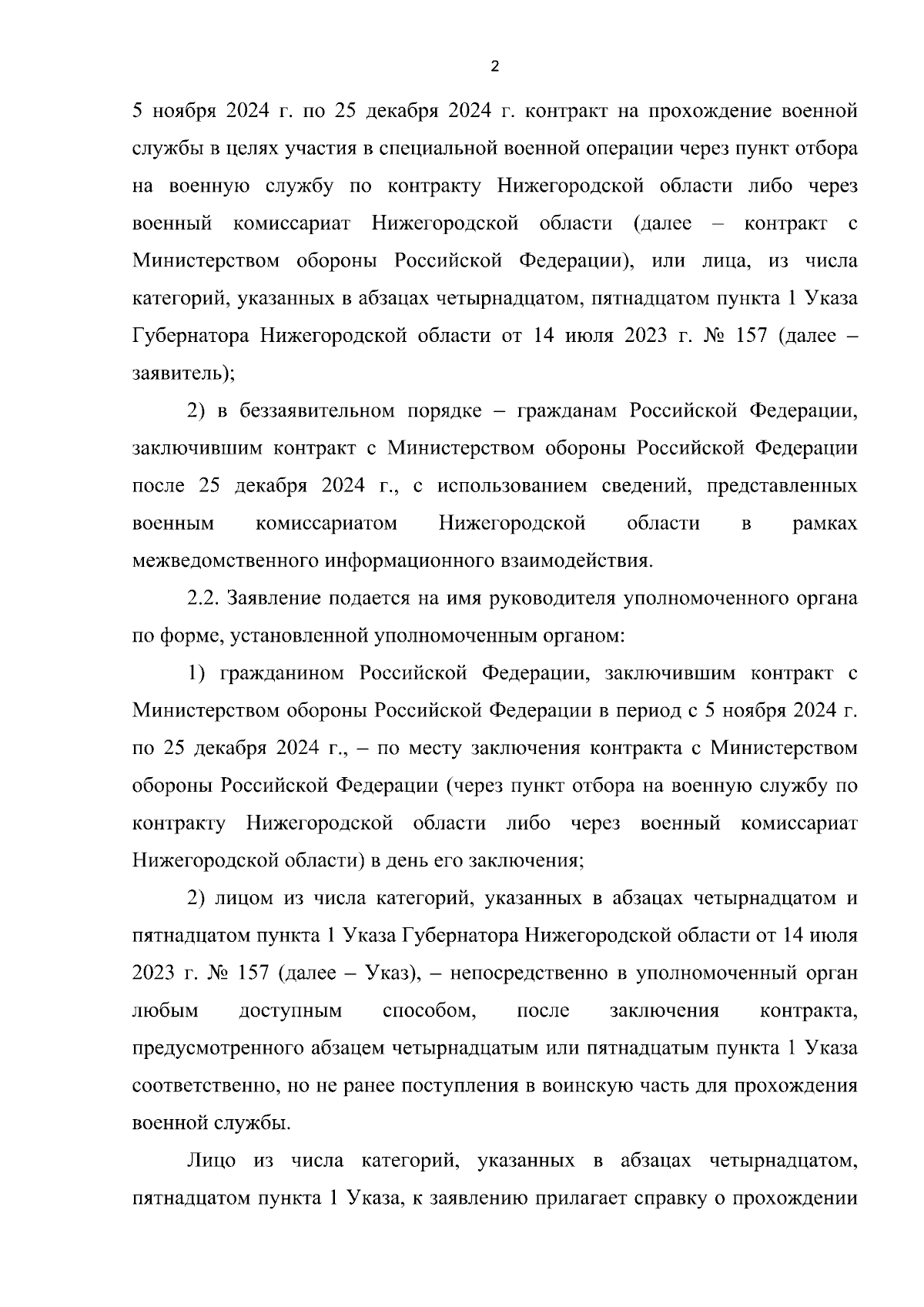 2

5 ноября 2024 г. по 25 декабря 2024 г. контракт на прохождение военной службы в целях участия в специальной военной операции через пункт отбора на военную службу по контракту Нижегородской области либо через военный комиссариат Нижегородской области (далее – контракт с Министерством обороны Российской Федерации), или лица, из числа категорий, указанных в абзацах четырнадцатом, пятнадцатом пункта 1 Указа Губернатора Нижегородской области от 14 июля 2023 г. № 157 (далее – заявитель);

2) в беззаявительном порядке – гражданам Российской Федерации, заключившим контракт с Министерством обороны Российской Федерации после 25 декабря 2024 г., с использованием сведений, представленных военным комиссариатом Нижегородской области в рамках межведомственного информационного взаимодействия.

2.2. Заявление подается на имя руководителя уполномоченного органа по форме, установленной уполномоченным органом:

1) гражданином Российской Федерации, заключившим контракт с Министерством обороны Российской Федерации в период с 5 ноября 2024 г. по 25 декабря 2024 г., – по месту заключения контракта с Министерством обороны Российской Федерации (через пункт отбора на военную службу по контракту Нижегородской области либо через военный комиссариат Нижегородской области) в день его заключения;

2) лицом из числа категорий, указанных в абзацах четырнадцатом и пятнадцатом пункта 1 Указа Губернатора Нижегородской области от 14 июля 2023 г. № 157 (далее – Указ), – непосредственно в уполномоченный орган любым доступным способом, после заключения контракта, предусмотренного абзацем четырнадцатым или пятнадцатым пункта 1 Указа соответственно, но не ранее поступления в воинскую часть для прохождения военной службы.

Лицо из числа категорий, указанных в абзацах четырнадцатом, пятнадцатом пункта 1 Указа, к заявлению прилагает справку о прохождении